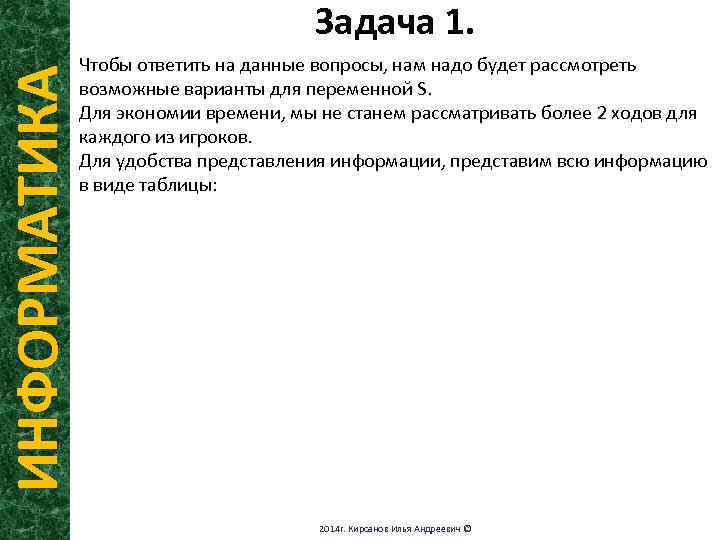 ИНФОРМАТИКА

Задача 1.

Чтобы ответить на данные вопросы, нам надо будет рассмотреть возможные варианты для переменной S.
Для экономии времени, мы не станем рассматривать более 2 ходов для каждого из игроков.
Для удобства представления информации, представим всю информацию в виде таблицы:

2014г. Кирсанов Илья Андреевич ©